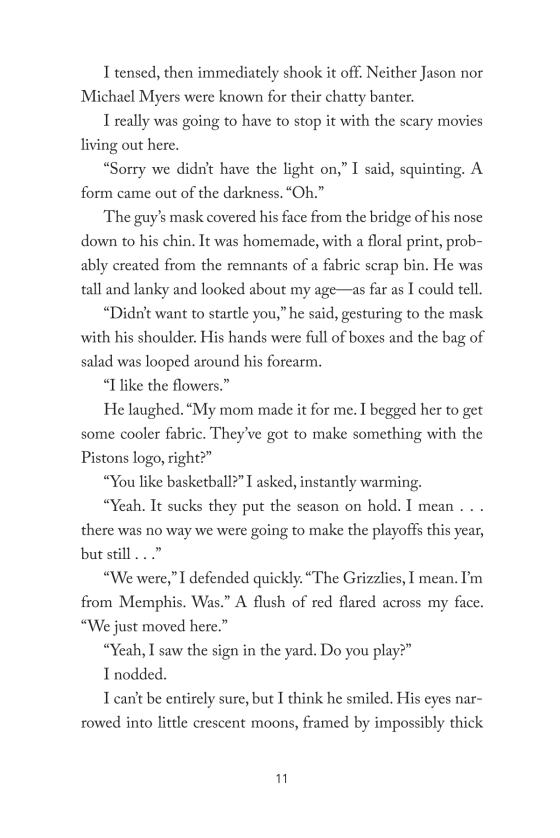 I tensed, then immediately shook it off. Neither Jason nor Michael Myers were known for their chatty banter.

I really was going to have to stop it with the scary movies living out here.

“Sorry we didn’t have the light on,” I said, squinting. A form came out of the darkness. “Oh.”

The guy’s mask covered his face from the bridge of his nose down to his chin. It was homemade, with a floral print, probably created from the remnants of a fabric scrap bin. He was tall and lanky and looked about my age—as far as I could tell.

“Didn’t want to startle you,” he said, gesturing to the mask with his shoulder. His hands were full of boxes and the bag of salad was looped around his forearm.

“I like the flowers.”

He laughed. “My mom made it for me. I begged her to get some cooler fabric. They’ve got to make something with the Pistons logo, right?”

“You like basketball?” I asked, instantly warming.

“Yeah. It sucks they put the season on hold. I mean . . . there was no way we were going to make the playoffs this year, but still . . .”

“We were,” I defended quickly. “The Grizzlies, I mean. I’m from Memphis. Was.” A flush of red flared across my face. “We just moved here.”

“Yeah, I saw the sign in the yard. Do you play?”

I nodded.

I can’t be entirely sure, but I think he smiled. His eyes narrowed into little crescent moons, framed by impossibly thick

11